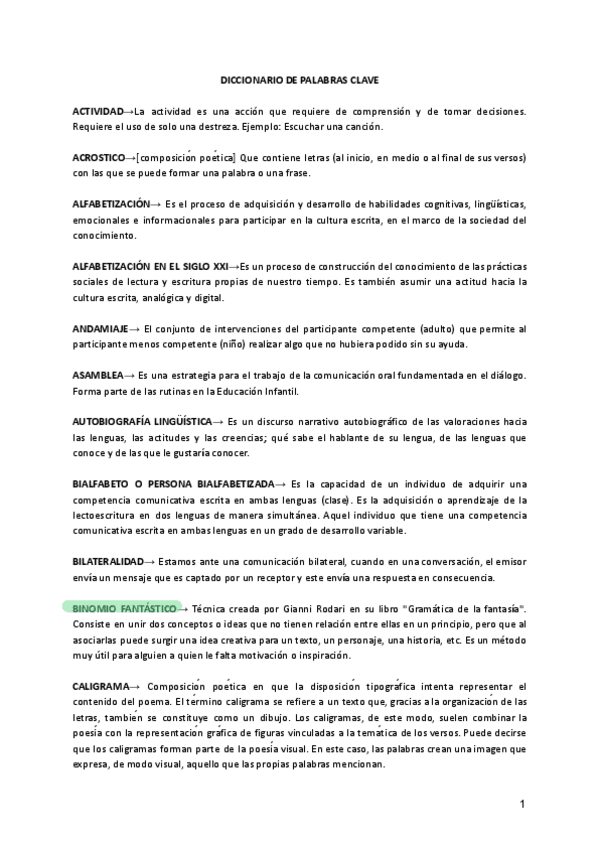 DICCIONARIO DE PALABRAS CLAVE

ACTIVIDAD→La actividad es una acción que requiere de comprensión y de tomar decisiones. Requiere el uso de solo una destreza. Ejemplo: Escuchar una canción.

ACROSTICO→[composición poética] Que contiene letras (al inicio, en medio o al final de sus versos) con las que se puede formar una palabra o una frase.

ALFABETIZACIÓN→ Es el proceso de adquisición y desarrollo de habilidades cognitivas, lingüísticas, emocionales e informacionales para participar en la cultura escrita, en el marco de la sociedad del conocimiento.

ALFABETIZACIÓN EN EL SIGLO XXI→Es un proceso de construcción del conocimiento de las prácticas sociales de lectura y escritura propias de nuestro tiempo. Es también asumir una actitud hacia la cultura escrita, analógica y digital.

ANDAMIAJE→ El conjunto de intervenciones del participante competente (adulto) que permite al participante menos competente (niño) realizar algo que no hubiera podido sin su ayuda.

ASAMBLEA→ Es una estrategia para el trabajo de la comunicación oral fundamentada en el diálogo. Forma parte de las rutinas en la Educación Infantil.

AUTOBIOGRAFÍA LINGÜÍSTICA→ Es un discurso narrativo autobiográfico de las valoraciones hacia las lenguas, las actitudes y las creencias; qué sabe el hablante de su lengua, de las lenguas que conoce y de las que le gustaría conocer.

BIALFABETO O PERSONA BIALFABETIZADA→ Es la capacidad de un individuo de adquirir una competencia comunicativa escrita en ambas lenguas (clase). Es la adquisición o aprendizaje de la lectoescritura en dos lenguas de manera simultánea. Aquel individuo que tiene una competencia comunicativa escrita en ambas lenguas en un grado de desarrollo variable.

BILATERALIDAD→ Estamos ante una comunicación bilateral, cuando en una conversación, el emisor envía un mensaje que es captado por un receptor y este envía una respuesta en consecuencia.

BINOMIO FANTÁSTICO→ Técnica creada por Gianni Rodari en su libro "Gramática de la fantasía". Consiste en unir dos conceptos o ideas que no tienen relación entre ellas en un principio, pero que al asociarlas puede surgir una idea creativa para un texto, un personaje, una historia, etc. Es un método muy útil para alguien a quien le falta motivación o inspiración.

CALIGRAMA→ Composición poética en que la disposición tipográfica intenta representar el contenido del poema. El término caligrama se refiere a un texto que, gracias a la organización de las letras, también se constituye como un dibujo. Los caligramas, de este modo, suelen combinar la poesía con la representación gráfica de figuras vinculadas a la temática de los versos. Puede decirse que los caligramas forman parte de la poesía visual. En este caso, las palabras crean una imagen que expresa, de modo visual, aquello que las propias palabras mencionan.

1